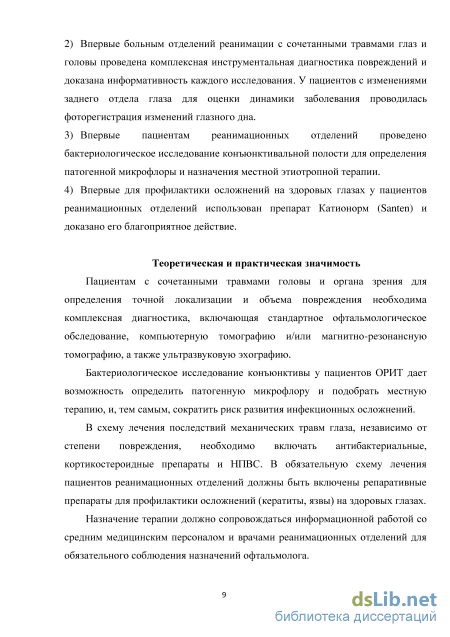 2) Впервые больным отделений реанимации с сочетанными травмами глаз и головы проведена комплексная инструментальная диагностика повреждений и доказана информативность каждого исследования. У пациентов с изменениями заднего отдела глаза для оценки динамики заболевания проводилась фоторегистрация изменений глазного дна.

3) Впервые пациентам реанимационных отделений проведено бактериологическое исследование конъюнктивальной полости для определения патогенной микрофлоры и назначения местной этиотропной терапии.

4) Впервые для профилактики осложнений на здоровых глазах у пациентов реанимационных отделений использован препарат Катионорм (Santen) и доказано его благоприятное действие.

Теоретическая и практическая значимость

Пациентам с сочетанными травмами головы и органа зрения для определения точной локализации и объема повреждения необходима комплексная диагностика, включающая стандартное офтальмологическое обследование, компьютерную томографию и/или магнитно-резонансную томографию, а также ультразвуковую эхографию.

Бактериологическое исследование конъюнктивы у пациентов ОРИТ дает возможность определить патогенную микрофлору и подобрать местную терапию, и, тем самым, сократить риск развития инфекционных осложнений.

В схему лечения последствий механических травм глаза, независимо от степени повреждения, необходимо включать антибактериальные, кортикостероидные препараты и НПВС. В обязательную схему лечения пациентов реанимационных отделений должны быть включены репаративные препараты для профилактики осложнений (кератиты, язвы) на здоровых глазах.

Назначение терапии должно сопровождаться информационной работой со средним медицинским персоналом и врачами реанимационных отделений для обязательного соблюдения назначений офтальмолога.

9

dsLib.net
библиотека диссертаций